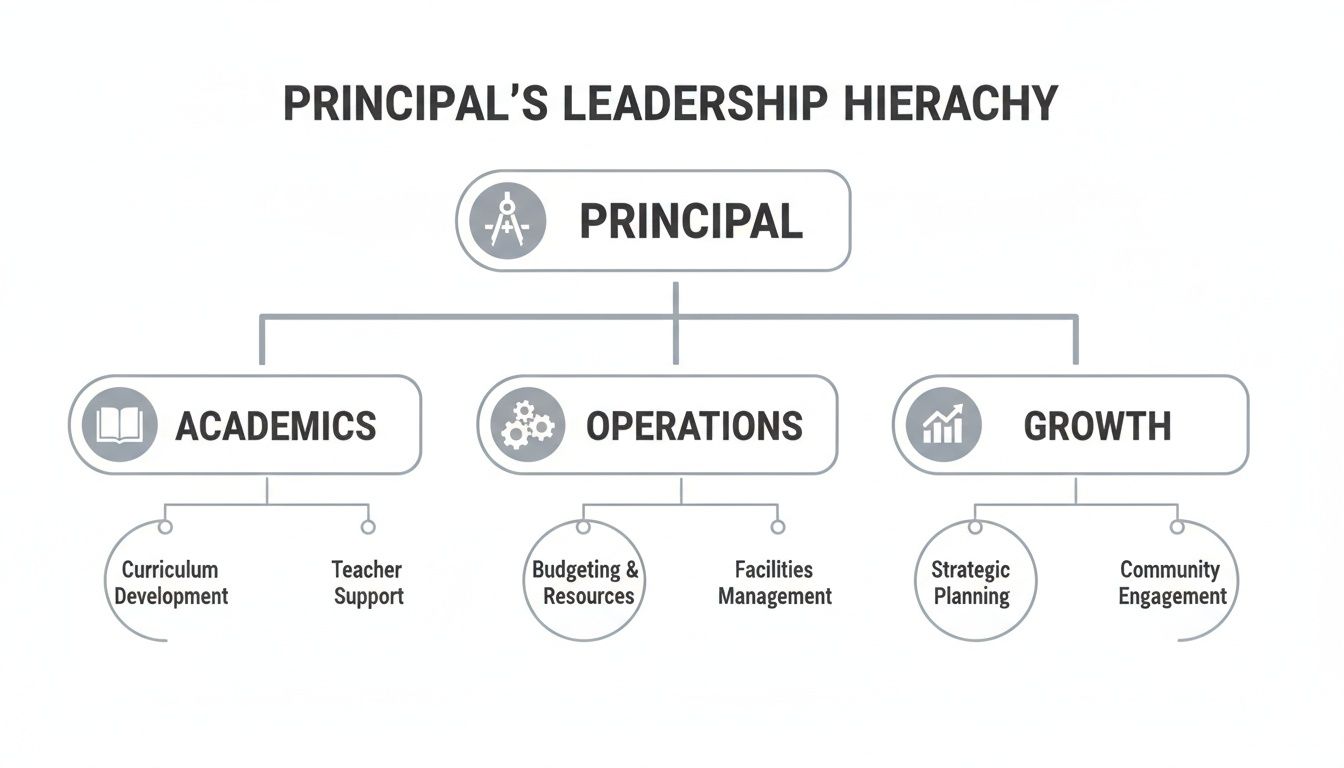 PRINCIPAL'S LEADERSHIP HIERACHY

PRINCIPAL

ACADEMICS

OPERATIONS

GROWTH

Curriculum Development

Teacher Support

Budgeting & Resources

Facilities Management

Strategic Planning

Community Engagement